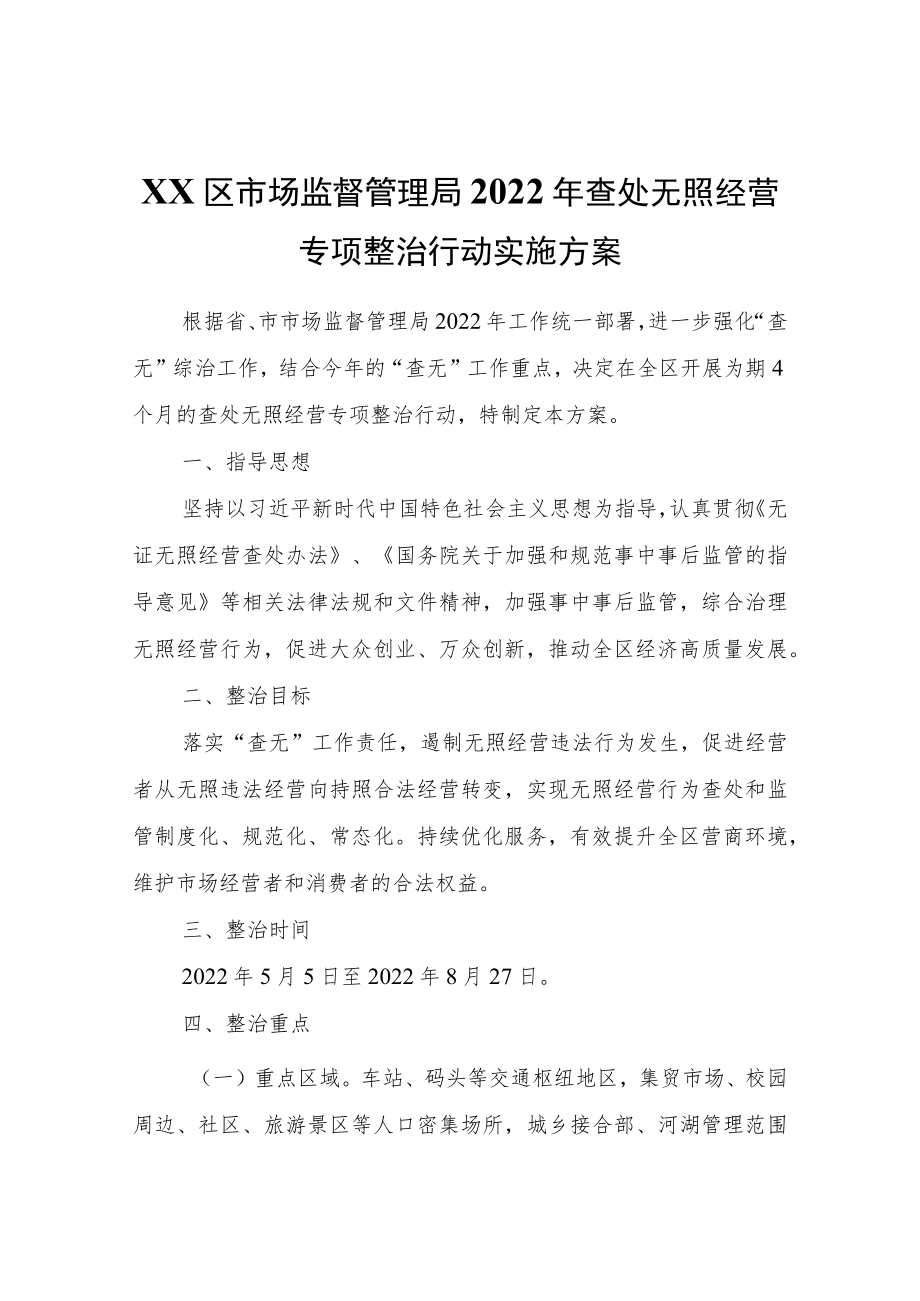 XX区市场监督管理局2022年查处无照经营专项整治行动实施方案

根据省、市市场监督管理局2022年工作统一部署，进一步强化“查无”综治工作，结合今年的“查无”工作重点，决定在全区开展为期4个月的查处无照经营专项整治行动，特制定本方案。

一、指导思想

坚持以习近平新时代中国特色社会主义思想为指导，认真贯彻《无证无照经营查处办法》、《国务院关于加强和规范事中事后监管的指导意见》等相关法律法规和文件精神，加强事中事后监管，综合治理无照经营行为，促进大众创业、万众创新，推动全区经济高质量发展。

二、整治目标

落实“查无”工作责任，遏制无照经营违法行为发生，促进经营者从无照违法经营向持照合法经营转变，实现无照经营行为查处和监管制度化、规范化、常态化。持续优化服务，有效提升全区营商环境，维护市场经营者和消费者的合法权益。

三、整治时间

2022年5月5日至2022年8月27日。

四、整治重点

（一）重点区域。车站、码头等交通枢纽地区，集贸市场、校园周边、社区、旅游景区等人口密集场所，城乡接合部、河湖管理范围